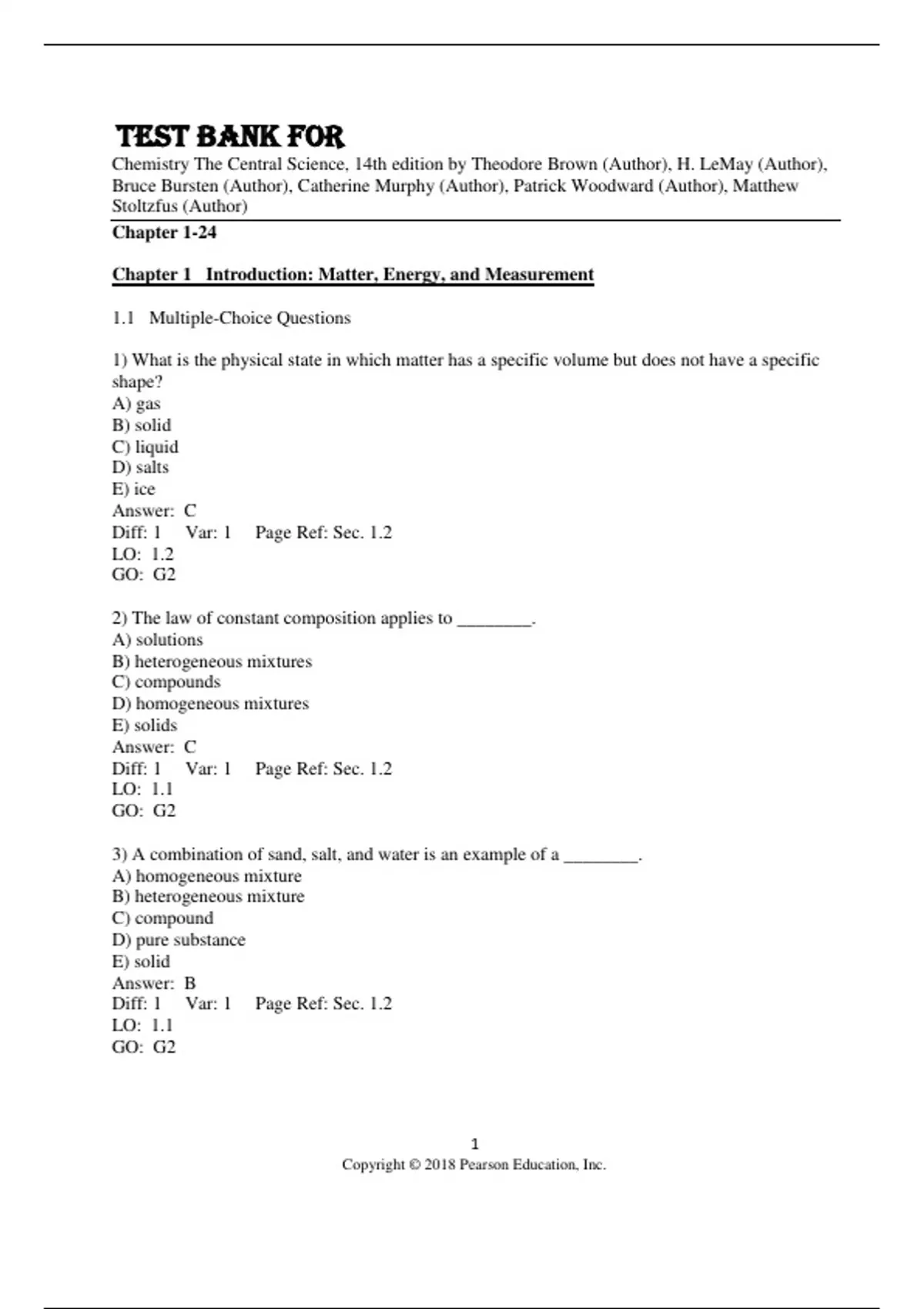 TEST BANK FOR
Chemistry The Central Science, 14th edition by Theodore Brown (Author), H. LeMay (Author), Bruce Bursten (Author), Catherine Murphy (Author), Patrick Woodward (Author), Matthew Stoltzfus (Author)

Chapter 1-24

Chapter 1 Introduction: Matter, Energy, and Measurement

1.1 Multiple-Choice Questions

1) What is the physical state in which matter has a specific volume but does not have a specific shape?
A) gas
B) solid
C) liquid
D) salts
E) ice
Answer: C
Diff: 1 Var: 1 Page Ref: Sec. 1.2
LO: 1.2
GO: G2

2) The law of constant composition applies to ________.
A) solutions
B) heterogeneous mixtures
C) compounds
D) homogeneous mixtures
E) solids
Answer: C
Diff: 1 Var: 1 Page Ref: Sec. 1.2
LO: 1.1
GO: G2

3) A combination of sand, salt, and water is an example of a ________.
A) homogeneous mixture
B) heterogeneous mixture
C) compound
D) pure substance
E) solid
Answer: B
Diff: 1 Var: 1 Page Ref: Sec. 1.2
LO: 1.1
GO: G2

1
Copyright © 2018 Pearson Education, Inc.